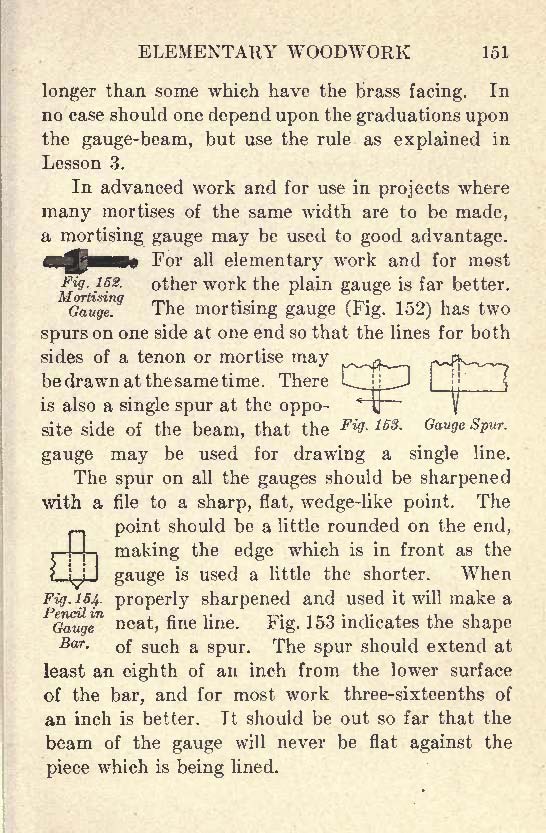 ELEMENTARY WOODWORK 151

longer than some which have the brass facing. In no case should one depend upon the graduations upon the gauge-beam, but use the rule as explained in Lesson 3.

In advanced work and for use in projects where many mortises of the same width are to be made, a mortising gauge may be used to good advantage. For all elementary work and for most other work the plain gauge is far better. The mortising gauge (Fig. 152) has two spurs on one side at one end so that the lines for both sides of a tenon or mortise may be drawn at the same time. There is also a single spur at the opposite side of the beam, that the gauge may be used for drawing a single line.

Fig. 152. Mortising Gauge.

Fig. 153. Gauge Spur.

The spur on all the gauges should be sharpened with a file to a sharp, flat, wedge-like point. The point should be a little rounded on the end, making the edge which is in front as the gauge is used a little the shorter. When properly sharpened and used it will make a neat, fine line. Fig. 153 indicates the shape of such a spur. The spur should extend at least an eighth of an inch from the lower surface of the bar, and for most work three-sixteenths of an inch is better. It should be out so far that the beam of the gauge will never be flat against the piece which is being lined.

Fig. 154. Pencil in Gauge Bar.